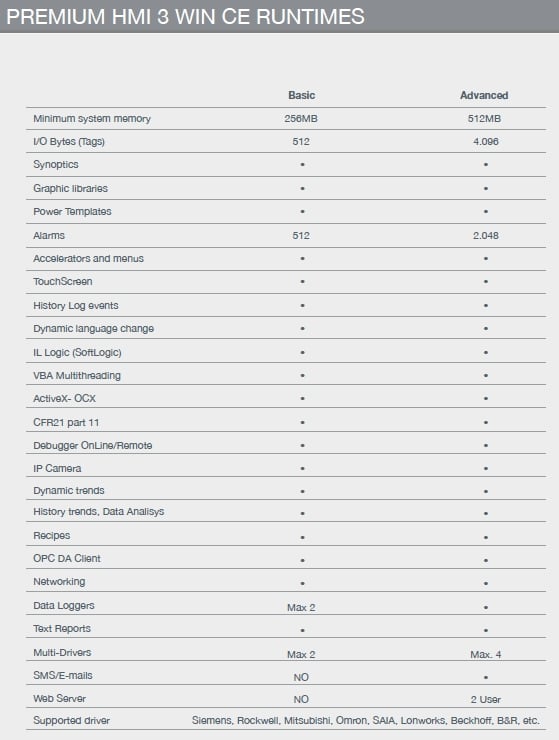 PREMIUM HMI 3 WIN CE RUNTIMES

| | Basic | Advanced |
|---|---|---|
| Minimum system memory | 256MB | 512MB |
| I/O Bytes (Tags) | 512 | 4.096 |
| Synoptics | • | • |
| Graphic libraries | • | • |
| Power Templates | • | • |
| Alarms | 512 | 2.048 |
| Accelerators and menus | • | • |
| TouchScreen | • | • |
| History Log events | • | • |
| Dynamic language change | • | • |
| IL Logic (SoftLogic) | • | • |
| VBA Multithreading | • | • |
| ActiveX- OCX | • | • |
| CFR21 part 11 | • | • |
| Debugger OnLine/Remote | • | • |
| IP Camera | • | • |
| Dynamic trends | • | • |
| History trends, Data Analisys | • | • |
| Recipes | • | • |
| OPC DA Client | • | • |
| Networking | • | • |
| Data Loggers | Max 2 | • |
| Text Reports | • | • |
| Multi-Drivers | Max 2 | Max. 4 |
| SMS/E-mails | NO | • |
| Web Server | NO | 2 User |
| Supported driver | Siemens, Rockwell, Mitsubishi, Omron, SAIA, Lonworks, Beckhoff, B&R, etc. | |